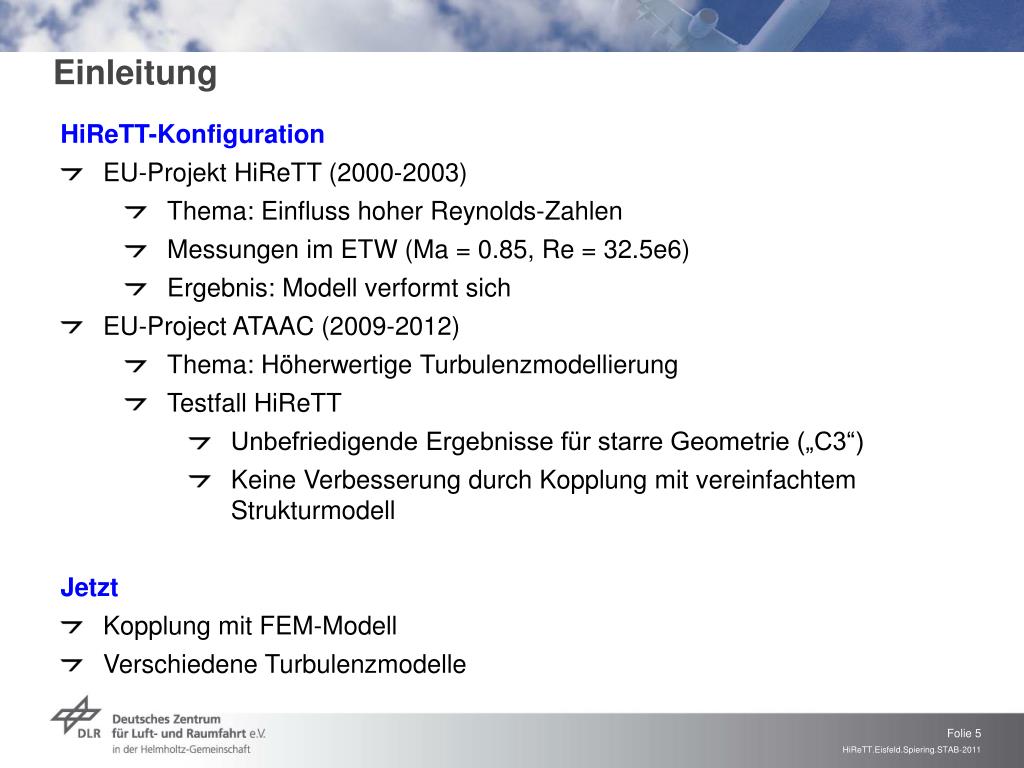 Einleitung

HiReTT-Konfiguration

EU-Projekt HiReTT (2000-2003)

Thema: Einfluss hoher Reynolds-Zahlen

Messungen im ETW (Ma = 0.85, Re = 32.5e6)

Ergebnis: Modell verformt sich

EU-Project ATAAC (2009-2012)

Thema: Höherwertige Turbulenzmodellierung

Testfall HiReTT

Unbefriedigende Ergebnisse für starre Geometrie („C3“)

Keine Verbesserung durch Kopplung mit vereinfachtem Strukturmodell

Jetzt

Kopplung mit FEM-Modell

Verschiedene Turbulenzmodelle

DLR Deutsches Zentrum für Luft- und Raumfahrt e.V. in der Helmholtz-Gemeinschaft

Folie 5
HiReTT.Eisfeld.Spiering.STAB-2011